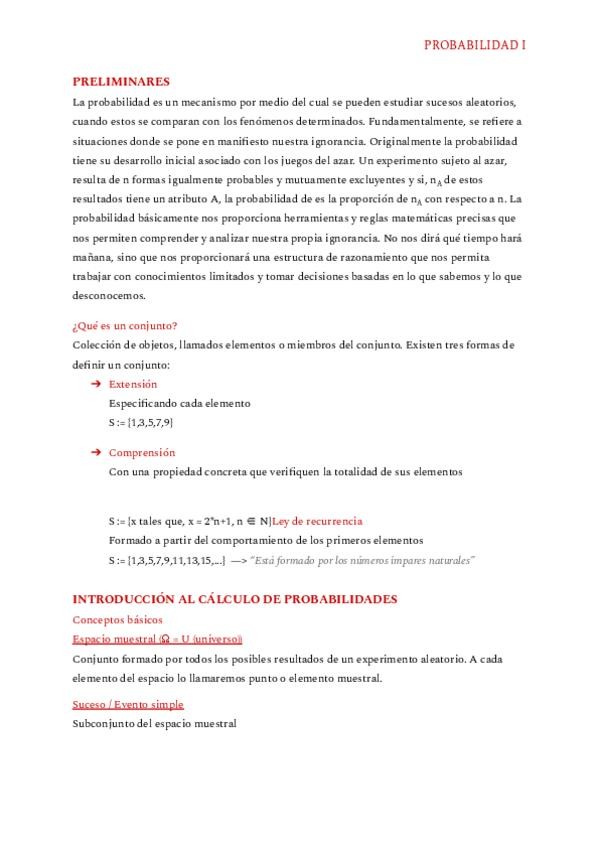 PROBABILIDAD I

PRELIMINARES

La probabilidad es un mecanismo por medio del cual se pueden estudiar sucesos aleatorios, cuando estos se comparan con los fenómenos determinados. Fundamentalmente, se refiere a situaciones donde se pone en manifiesto nuestra ignorancia. Originalmente la probabilidad tiene su desarrollo inicial asociado con los juegos del azar. Un experimento sujeto al azar, resulta de n formas igualmente probables y mutuamente excluyentes y si, $n_A$ de estos resultados tiene un atributo A, la probabilidad de es la proporción de $n_A$ con respecto a n. La probabilidad básicamente nos proporciona herramientas y reglas matemáticas precisas que nos permiten comprender y analizar nuestra propia ignorancia. No nos dirá qué tiempo hará mañana, sino que nos proporcionará una estructura de razonamiento que nos permita trabajar con conocimientos limitados y tomar decisiones basadas en lo que sabemos y lo que desconocemos.

¿Qué es un conjunto?

Colección de objetos, llamados elementos o miembros del conjunto. Existen tres formas de definir un conjunto:

➔ Extensión

Especificando cada elemento

S := {1,3,5,7,9}

➔ Comprensión

Con una propiedad concreta que verifiquen la totalidad de sus elementos

S := {x tales que, x = 2*n+1, n ∈ N}Ley de recurrencia

Formado a partir del comportamiento de los primeros elementos

S := {1,3,5,7,9,11,13,15,...} —> "Está formado por los números impares naturales"

INTRODUCCIÓN AL CÁLCULO DE PROBABILIDADES

Conceptos básicos

Espacio muestral (Ω = U (universo))

Conjunto formado por todos los posibles resultados de un experimento aleatorio. A cada elemento del espacio lo llamaremos punto o elemento muestral.

Suceso / Evento simple

Subconjunto del espacio muestral